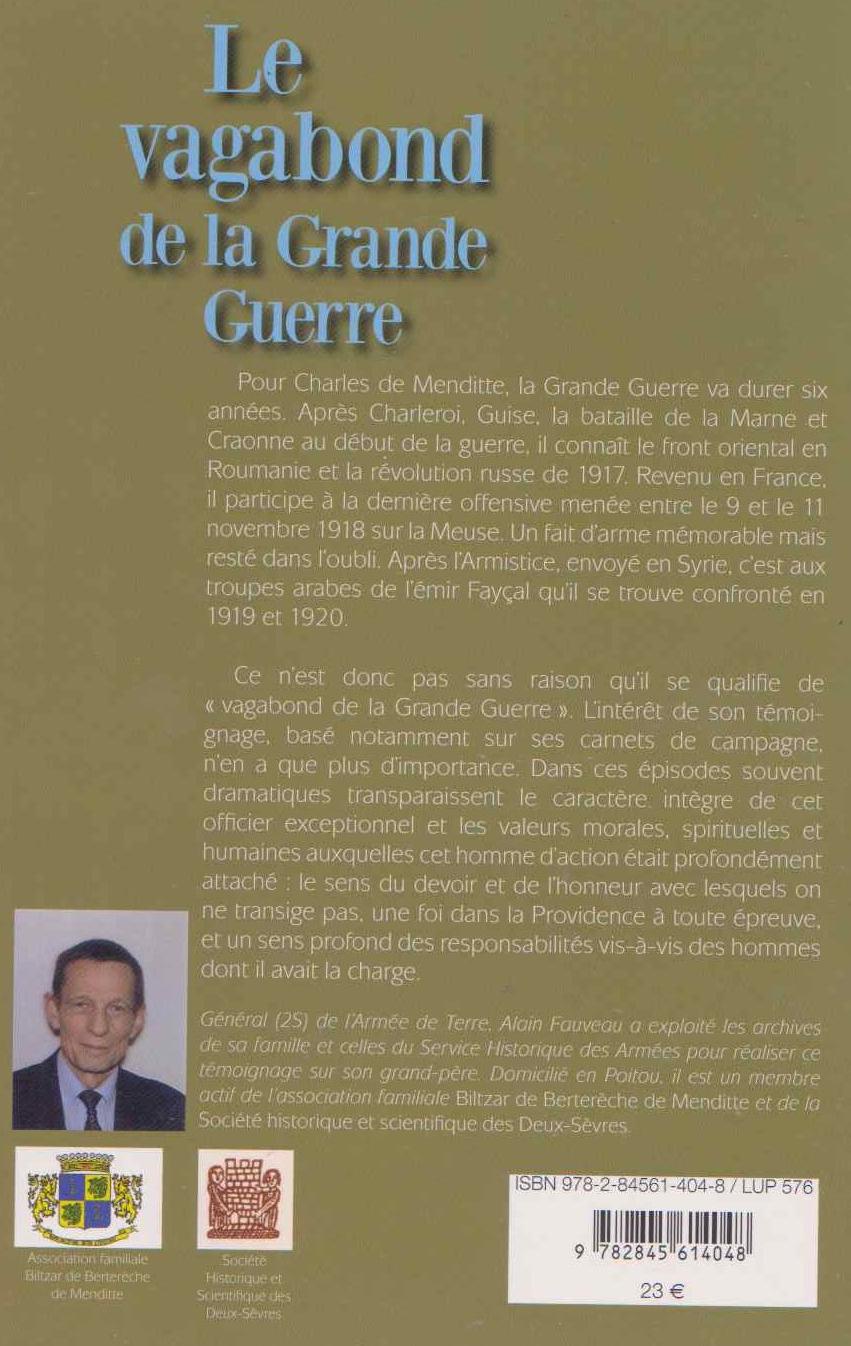 Le vagabond de la Grande Guerre

Pour Charles de Menditte, la Grande Guerre va durer six années. Après Charleroi, Guise, la bataille de la Marne et Craonne au début de la guerre, il connaît le front oriental en Roumanie et la révolution russe de 1917. Revenu en France, il participe à la dernière offensive menée entre le 9 et le 11 novembre 1918 sur la Meuse. Un fait d'arme mémorable mais resté dans l'oubli. Après l'Armistice, envoyé en Syrie, c'est aux troupes arabes de l'émir Fayçal qu'il se trouve confronté en 1919 et 1920.

Ce n'est donc pas sans raison qu'il se qualifie de « vagabond de la Grande Guerre ». L'intérêt de son témoignage, basé notamment sur ses carnets de campagne, n'en a que plus d'importance. Dans ces épisodes souvent dramatiques transparaissent le caractère intègre de cet officier exceptionnel et les valeurs morales, spirituelles et humaines auxquelles cet homme d'action était profondément attaché : le sens du devoir et de l'honneur avec lesquels on ne transige pas, une foi dans la Providence à toute épreuve, et un sens profond des responsabilités vis-à-vis des hommes dont il avait la charge.

Général (2S) de l'Armée de Terre, Alain Fauveau a exploité les archives de sa famille et celles du Service Historique des Armées pour réaliser ce témoignage sur son grand-père. Domicilié en Poitou, il est un membre actif de l'association familiale Biltzar de Berterèche de Menditte et de la Société historique et scientifique des Deux-Sèvres.

Association familiale Biltzar de Berterèche de Menditte

Société Historique et Scientifique des Deux-Sèvres

ISBN 978-2-84561-404-8 / LUP 576

9 782845 614048

23 €